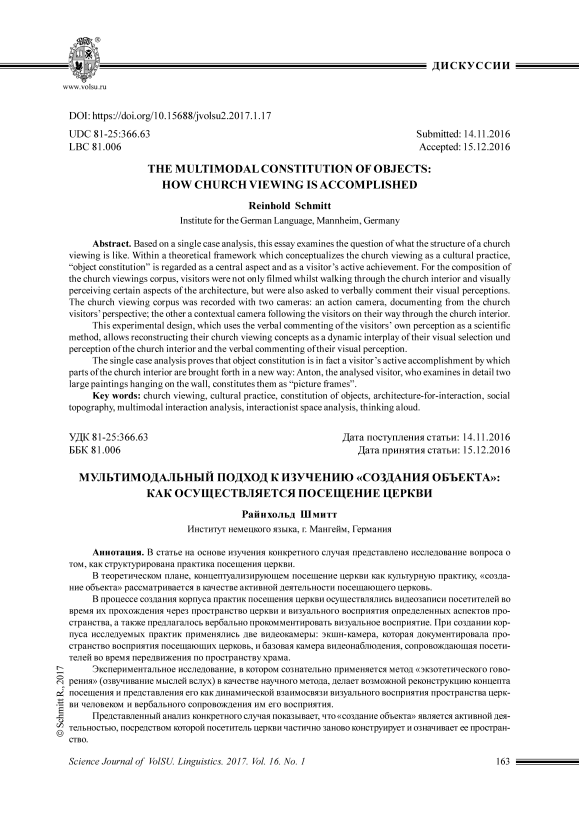 www.volsu.ru

ДИСКУССИИ

DOI: https://doi.org/10.15688/jvolsu2.2017.1.17

UDC 81-25:366.63
LBC 81.006

Submitted: 14.11.2016
Accepted: 15.12.2016

THE MULTIMODAL CONSTITUTION OF OBJECTS: HOW CHURCH VIEWING IS ACCOMPLISHED

Reinhold Schmitt

Institute for the German Language, Mannheim, Germany

Abstract. Based on a single case analysis, this essay examines the question of what the structure of a church viewing is like. Within a theoretical framework which conceptualizes the church viewing as a cultural practice, "object constitution" is regarded as a central aspect and as a visitor's active achievement. For the composition of the church viewings corpus, visitors were not only filmed whilst walking through the church interior and visually perceiving certain aspects of the architecture, but were also asked to verbally comment their visual perceptions. The church viewing corpus was recorded with two cameras: an action camera, documenting from the church visitors' perspective; the other a contextual camera following the visitors on their way through the church interior.

This experimental design, which uses the verbal commenting of the visitors' own perception as a scientific method, allows reconstructing their church viewing concepts as a dynamic interplay of their visual selection und perception of the church interior and the verbal commenting of their visual perception.

The single case analysis proves that object constitution is in fact a visitor's active accomplishment by which parts of the church interior are brought forth in a new way: Anton, the analysed visitor, who examines in detail two large paintings hanging on the wall, constitutes them as "picture frames".

Key words: church viewing, cultural practice, constitution of objects, architecture-for-interaction, social topography, multimodal interaction analysis, interactionist space analysis, thinking aloud.

УДК 81-25:366.63
ББК 81.006

Дата поступления статьи: 14.11.2016
Дата принятия статьи: 15.12.2016

МУЛЬТИМОДАЛЬНЫЙ ПОДХОД К ИЗУЧЕНИЮ «СОЗДАНИЯ ОБЪЕКТА»: КАК ОСУЩЕСТВЛЯЕТСЯ ПОСЕЩЕНИЕ ЦЕРКВИ

Райнхольд Шмитт

Институт немецкого языка, г. Мангейм, Германия

Аннотация. В статье на основе изучения конкретного случая представлено исследование вопроса о том, как структурирована практика посещения церкви.

В теоретическом плане, концептуализирующем посещение церкви как культурную практику, «создание объекта» рассматривается в качестве активной деятельности посещающего церковь.

В процессе создания корпуса практик посещения церкви осуществлялись видеозаписи посетителей во время их прохождения через пространство церкви и визуального восприятия определенных аспектов пространства, а также предлагалось вербально прокомментировать визуальное восприятие. При создании корпуса исследуемых практик применялись две видеокамеры: экшн-камера, которая документировала пространство восприятия посещающих церковь, и базовая камера видеонаблюдения, сопровождающая посетителей во время передвижения по пространству храма.

Экспериментальное исследование, в котором сознательно применяется метод «экзотетического говорения» (озвучивание мыслей вслух) в качестве научного метода, делает возможной реконструкцию концепта посещения и представления его как динамической взаимосвязи визуального восприятия пространства церкви человеком и вербального сопровождения им его восприятия.

Представленный анализ конкретного случая показывает, что «создание объекта» является активной деятельностью, посредством которой посетитель церкви частично заново конструирует и означивает ее пространство.

© Schmitt R., 2017

Science Journal of VolSU. Linguistics. 2017. Vol. 16. No. 1

163